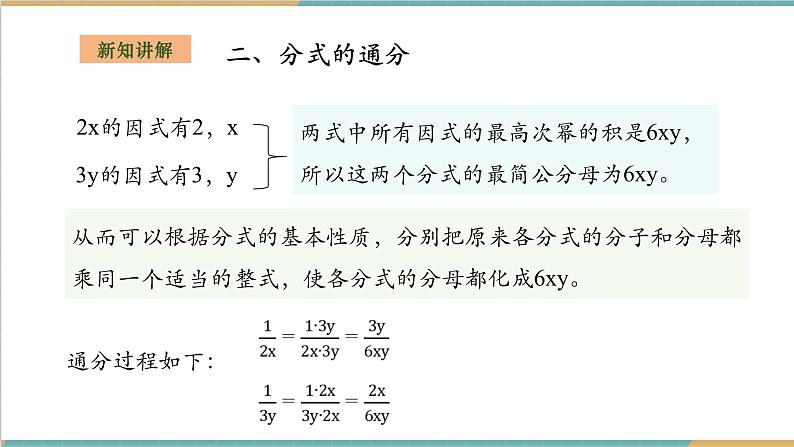 新知讲解

二、分式的通分

2x的因式有2，x

3y的因式有3，y

两式中所有因式的最高次幂的积是6xy，所以这两个分式的最简公分母为6xy。

从而可以根据分式的基本性质，分别把原来各分式的分子和分母都乘同一个适当的整式，使各分式的分母都化成6xy。

通分过程如下：

$\frac{1}{2x}=\frac{1\cdot 3y}{2x\cdot 3y}=\frac{3y}{6xy}$

$\frac{1}{3y}=\frac{1\cdot 2x}{3y\cdot 2x}=\frac{2x}{6xy}$